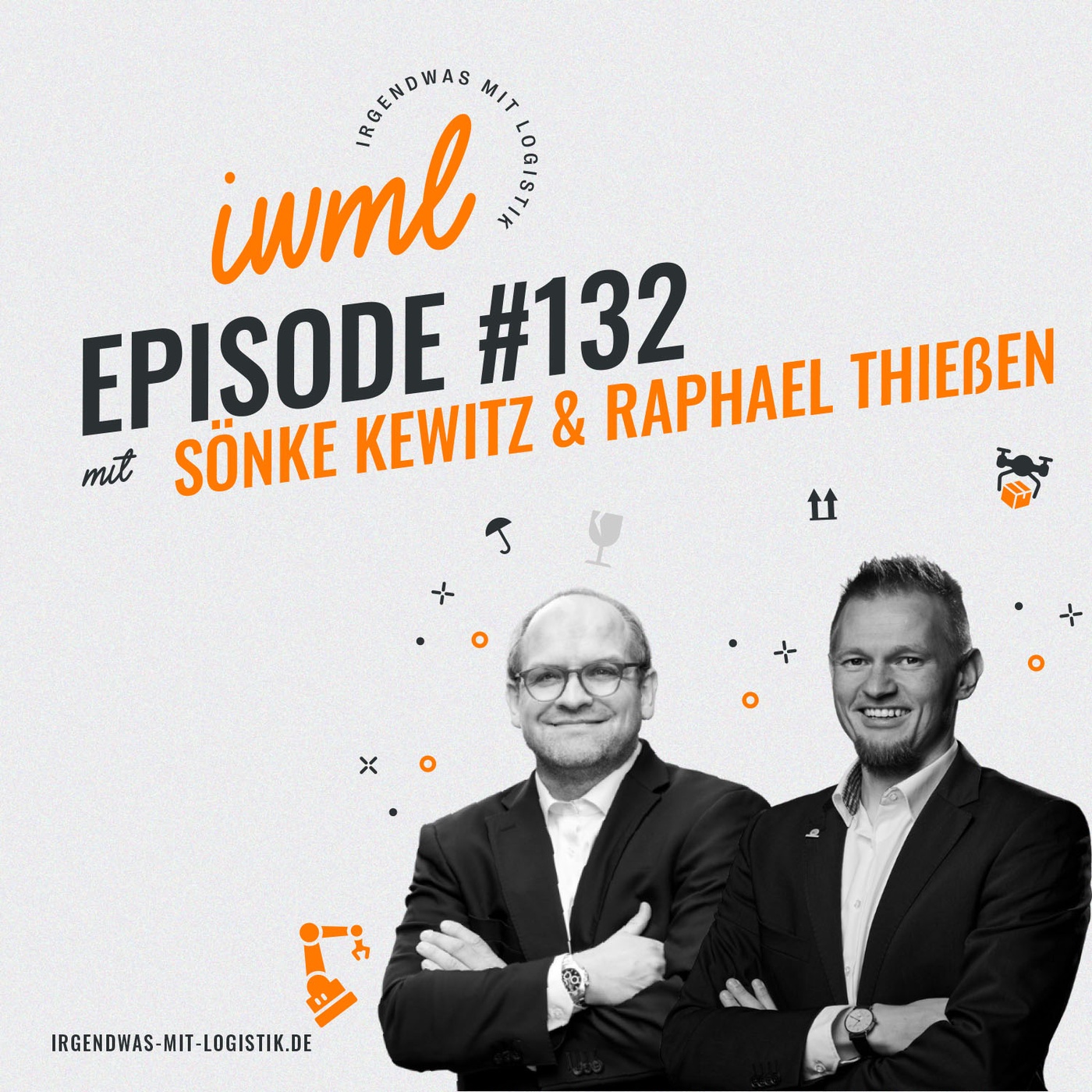 IRGENDWAS MIT LOGISTIK

iwml

EPISODE #132

mit SÖNKE KEWITZ & RAPHAEL THIEßEN

IRGENDWAS-MIT-LOGISTIK.DE